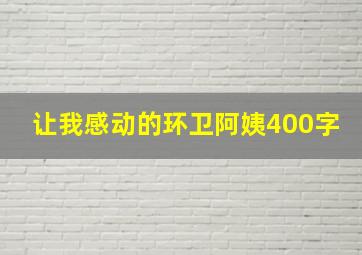 让我感动的环卫阿姨400字